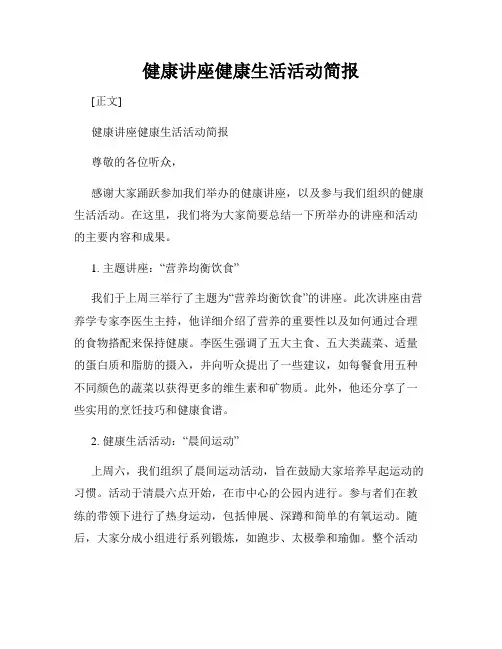 健康讲座健康生活活动简报

[正文]

健康讲座健康生活活动简报

尊敬的各位听众，

感谢大家踊跃参加我们举办的健康讲座，以及参与我们组织的健康生活活动。在这里，我们将为大家简要总结一下所举办的讲座和活动的主要内容和成果。

1. 主题讲座：“营养均衡饮食”

我们于上周三举行了主题为“营养均衡饮食”的讲座。此次讲座由营养学专家李医生主持，他详细介绍了营养的重要性以及如何通过合理的食物搭配来保持健康。李医生强调了五大主食、五大类蔬菜、适量的蛋白质和脂肪的摄入，并向听众提出了一些建议，如每餐食用五种不同颜色的蔬菜以获得更多的维生素和矿物质。此外，他还分享了一些实用的烹饪技巧和健康食谱。

2. 健康生活活动：“晨间运动”

上周六，我们组织了晨间运动活动，旨在鼓励大家培养早起运动的习惯。活动于清晨六点开始，在市中心的公园内进行。参与者们在教练的带领下进行了热身运动，包括伸展、深蹲和简单的有氧运动。随后，大家分成小组进行系列锻炼，如跑步、太极拳和瑜伽。整个活动